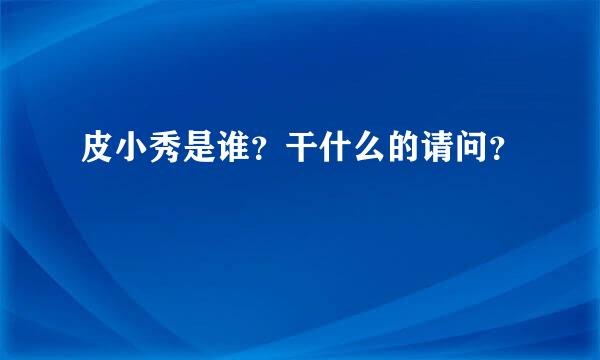 皮小秀是谁？干什么的请问？